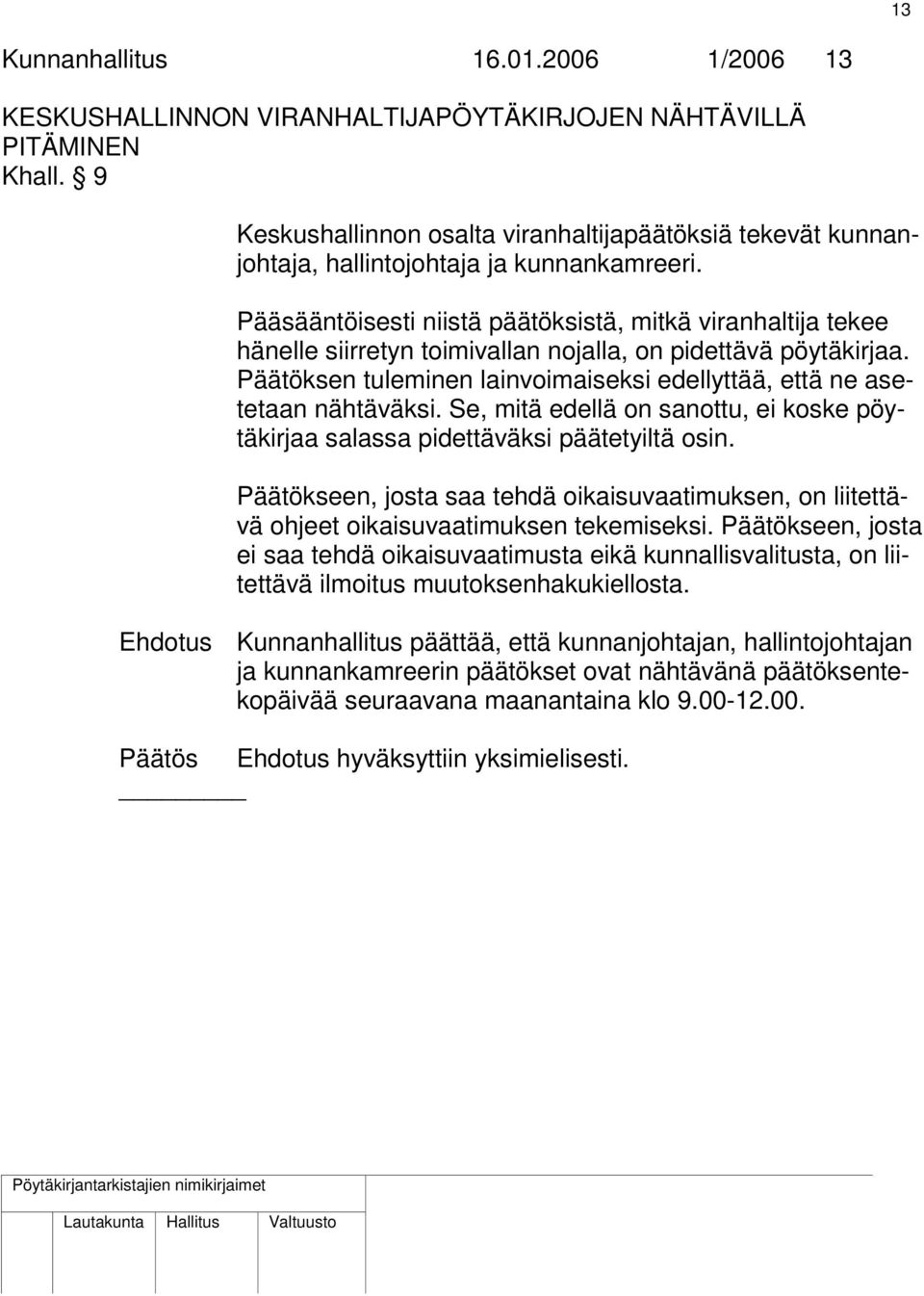 13

Kunnanhallitus 16.01.2006 1/2006 13

KESKUSHALLINNON VIRANHALTIJAPÖYTÄKIRJOJEN NÄHTÄVILLÄ PITÄMINEN
Khall. § 9

Keskushallinnon osalta viranhaltijapäätöksiä tekevät kunnanjohtaja, hallintojohtaja ja kunnankamreeri.

Pääsääntöisesti niistä päätöksistä, mitkä viranhaltija tekee hänelle siirretyn toimivallan nojalla, on pidettävä pöytäkirjaa. Päätöksen tuleminen lainvoimaiseksi edellyttää, että ne asetetaan nähtäväksi. Se, mitä edellä on sanottu, ei koske pöytäkirjaa salassa pidettäväksi päätetyiltä osin.

Päätökseen, josta saa tehdä oikaisuvaatimuksen, on liitettävä ohjeet oikaisuvaatimuksen tekemiseksi. Päätökseen, josta ei saa tehdä oikaisuvaatimusta eikä kunnallisvalitusta, on liitettävä ilmoitus muutoksenhakukiellosta.

Ehdotus Kunnanhallitus päättää, että kunnanjohtajan, hallintojohtajan ja kunnankamreerin päätökset ovat nähtävänä päätöksentekopäivää seuraavana maanantaina klo 9.00-12.00.

Päätös Ehdotus hyväksyttiin yksimielisesti.

Pöytäkirjantarkistajien nimikirjaimet

Lautakunta Hallitus Valtuusto